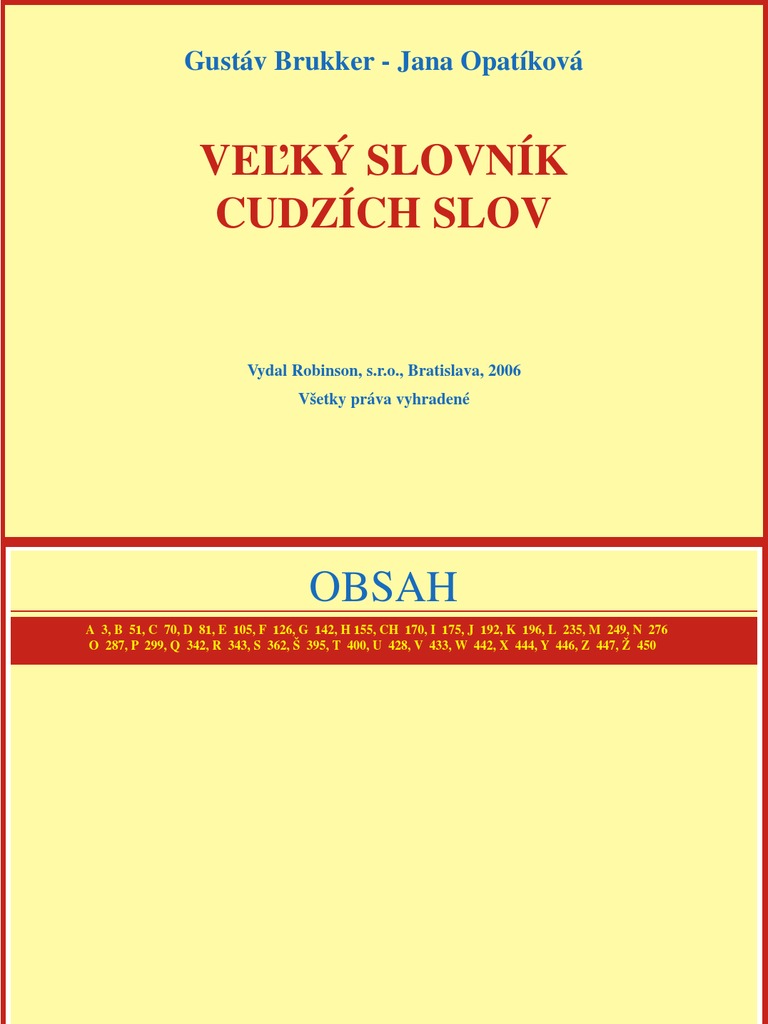 Gustáv Brukker - Jana Opatíková

VEĽKÝ SLOVNÍK CUDZÍCH SLOV

Vydal Robinson, s.r.o., Bratislava, 2006

Všetky práva vyhradené

OBSAH

A 3, B 51, C 70, D 81, E 105, F 126, G 142, H 155, CH 170, I 175, J 192, K 196, L 235, M 249, N 276
O 287, P 299, Q 342, R 343, S 362, Š 395, T 400, U 428, V 433, W 442, X 444, Y 446, Z 447, Ž 450